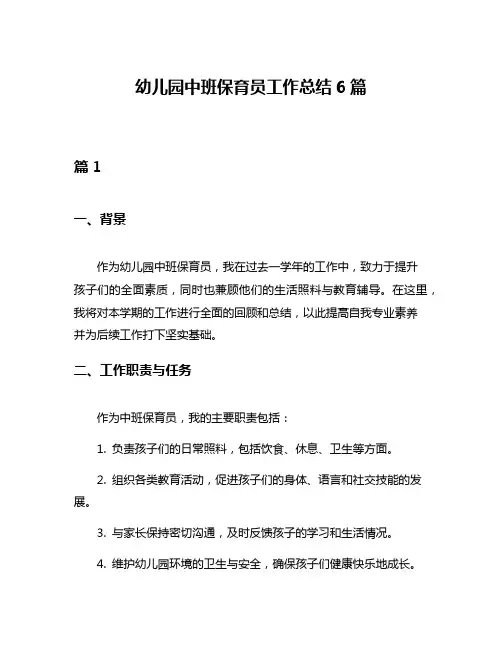 幼儿园中班保育员工作总结 6 篇

篇 1

一、背景

作为幼儿园中班保育员，我在过去一学年的工作中，致力于提升孩子们的全面素质，同时也兼顾他们的生活照料与教育辅导。在这里，我将对本学期的工作进行全面的回顾和总结，以此提高自我专业素养并为后续工作打下坚实基础。

二、工作职责与任务

作为中班保育员，我的主要职责包括：

1. 负责孩子们的日常照料，包括饮食、休息、卫生等方面。

2. 组织各类教育活动，促进孩子们的身体、语言和社交技能的发展。

3. 与家长保持密切沟通，及时反馈孩子的学习和生活情况。

4. 维护幼儿园环境的卫生与安全，确保孩子们健康快乐地成长。